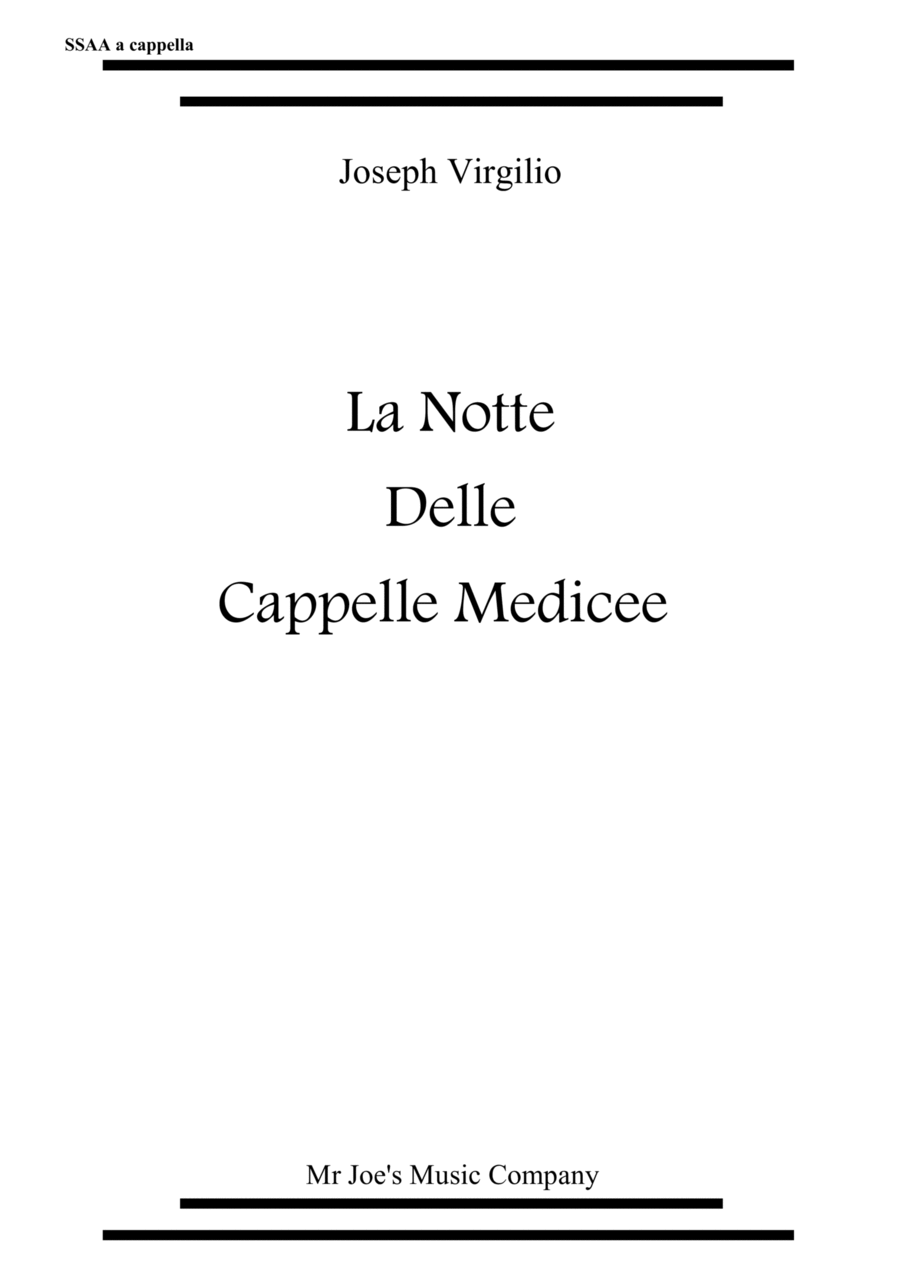 SSAA a cappella

Joseph Virgilio

La Notte
Delle
Cappelle Medicee

Mr Joe's Music Company